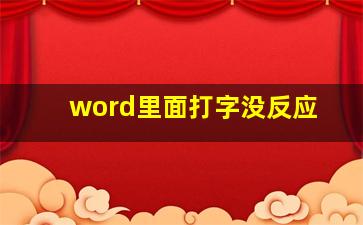 word里面打字没反应